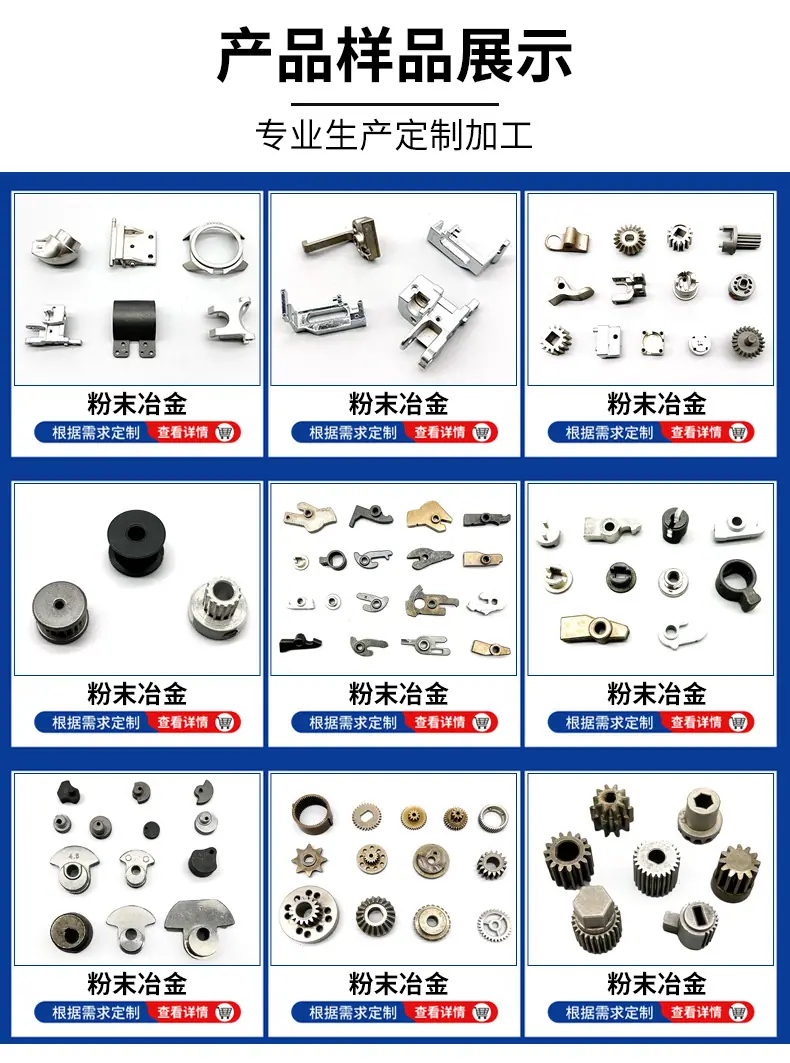 产品样品展示

专业生产定制加工

粉末冶金
根据需求定制 查看详情

粉末冶金
根据需求定制 查看详情

粉末冶金
根据需求定制 查看详情

粉末冶金
根据需求定制 查看详情

粉末冶金
根据需求定制 查看详情

粉末冶金
根据需求定制 查看详情

粉末冶金
根据需求定制 查看详情

粉末冶金
根据需求定制 查看详情

粉末冶金
根据需求定制 查看详情